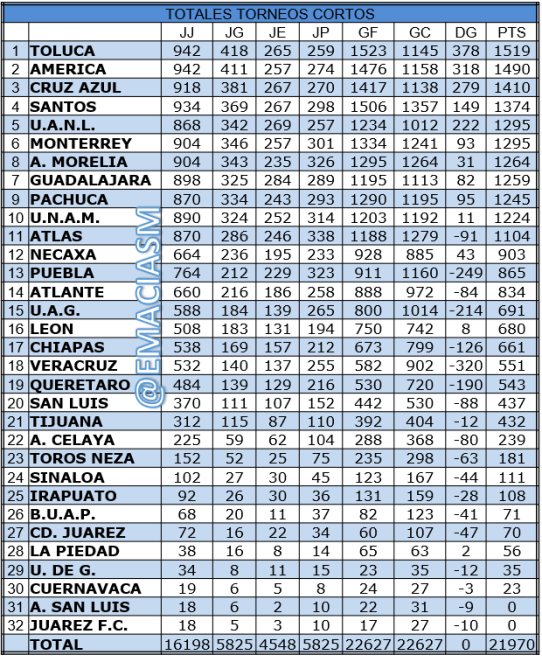 TOTALES TORNEOS CORTOS

| | | JJ | JG | JE | JP | GF | GC | DG | PTS |
|---|---|---|---|---|---|---|---|---|---|
| 1 | TOLUCA | 942 | 418 | 265 | 259 | 1523 | 1145 | 378 | 1519 |
| 2 | AMERICA | 942 | 411 | 257 | 274 | 1476 | 1158 | 318 | 1490 |
| 3 | CRUZ AZUL | 918 | 381 | 267 | 270 | 1417 | 1138 | 279 | 1410 |
| 4 | SANTOS | 934 | 369 | 267 | 298 | 1506 | 1357 | 149 | 1374 |
| 5 | U.A.N.L. | 868 | 342 | 269 | 257 | 1234 | 1012 | 222 | 1295 |
| 6 | MONTERREY | 904 | 346 | 257 | 301 | 1334 | 1241 | 93 | 1295 |
| 8 | A. MORELIA | 904 | 343 | 235 | 326 | 1295 | 1264 | 31 | 1264 |
| 7 | GUADALAJARA | 898 | 325 | 284 | 289 | 1195 | 1113 | 82 | 1259 |
| 9 | PACHUCA | 870 | 334 | 243 | 293 | 1290 | 1195 | 95 | 1245 |
| 10 | U.N.A.M. | 890 | 324 | 252 | 314 | 1203 | 1192 | 11 | 1224 |
| 11 | ATLAS | 870 | 286 | 246 | 338 | 1188 | 1279 | -91 | 1104 |
| 12 | NECAXA | 664 | 236 | 195 | 233 | 928 | 885 | 43 | 903 |
| 13 | PUEBLA | 764 | 212 | 229 | 323 | 911 | 1160 | -249 | 865 |
| 14 | ATLANTE | 660 | 216 | 186 | 258 | 888 | 972 | -84 | 834 |
| 15 | U.A.G. | 588 | 184 | 139 | 265 | 800 | 1014 | -214 | 691 |
| 16 | LEON | 508 | 183 | 131 | 194 | 750 | 742 | 8 | 680 |
| 17 | CHIAPAS | 538 | 169 | 157 | 212 | 673 | 799 | -126 | 661 |
| 18 | VERACRUZ | 532 | 140 | 137 | 255 | 582 | 902 | -320 | 551 |
| 19 | QUERETARO | 484 | 139 | 129 | 216 | 530 | 720 | -190 | 543 |
| 20 | SAN LUIS | 370 | 111 | 107 | 152 | 442 | 530 | -88 | 437 |
| 21 | TIJUANA | 312 | 115 | 87 | 110 | 392 | 404 | -12 | 432 |
| 22 | A. CELAYA | 225 | 59 | 62 | 104 | 288 | 368 | -80 | 239 |
| 23 | TOROS NEZA | 152 | 52 | 25 | 75 | 235 | 298 | -63 | 181 |
| 24 | SINALOA | 102 | 27 | 30 | 45 | 123 | 167 | -44 | 111 |
| 25 | IRAPUATO | 92 | 26 | 30 | 36 | 131 | 159 | -28 | 108 |
| 26 | B.U.A.P. | 68 | 20 | 11 | 37 | 82 | 123 | -41 | 71 |
| 27 | CD. JUAREZ | 72 | 16 | 22 | 34 | 60 | 107 | -47 | 70 |
| 28 | LA PIEDAD | 38 | 16 | 8 | 14 | 65 | 63 | 2 | 56 |
| 29 | U. DE G. | 34 | 8 | 11 | 15 | 23 | 35 | -12 | 35 |
| 30 | CUERNAVACA | 19 | 6 | 5 | 8 | 24 | 27 | -3 | 23 |
| 31 | A. SAN LUIS | 18 | 6 | 2 | 10 | 22 | 31 | -9 | 0 |
| 32 | JUAREZ F.C. | 18 | 5 | 3 | 10 | 17 | 27 | -10 | 0 |
| | TOTAL | 16198 | 5825 | 4548 | 5825 | 22627 | 22627 | 0 | 21970 |

@EMACIASM